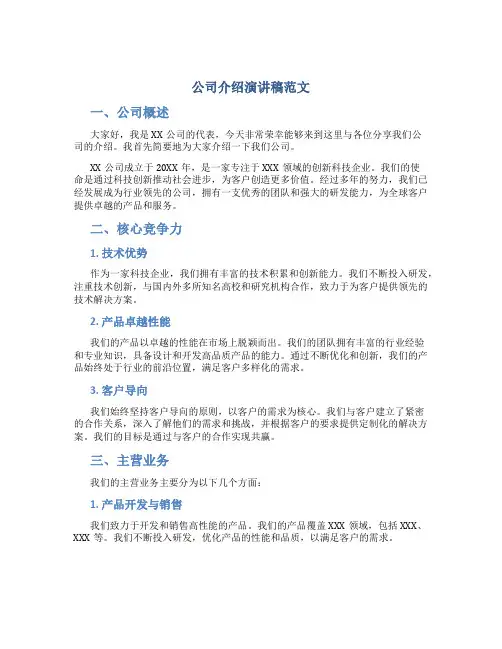 公司介绍演讲稿范文

一、公司概述

大家好，我是XX公司的代表，今天非常荣幸能够来到这里与各位分享我们公司的介绍。我首先简要地为大家介绍一下我们公司。

XX公司成立于20XX年，是一家专注于XXX领域的创新科技企业。我们的使命是通过科技创新推动社会进步，为客户创造更多价值。经过多年的努力，我们已经发展成为行业领先的公司，拥有一支优秀的团队和强大的研发能力，为全球客户提供卓越的产品和服务。

二、核心竞争力

1. 技术优势

作为一家科技企业，我们拥有丰富的技术积累和创新能力。我们不断投入研发，注重技术创新，与国内外多所知名高校和研究机构合作，致力于为客户提供领先的技术解决方案。

2. 产品卓越性能

我们的产品以卓越的性能在市场上脱颖而出。我们的团队拥有丰富的行业经验和专业知识，具备设计和开发高品质产品的能力。通过不断优化和创新，我们的产品始终处于行业的前沿位置，满足客户多样化的需求。

3. 客户导向

我们始终坚持客户导向的原则，以客户的需求为核心。我们与客户建立了紧密的合作关系，深入了解他们的需求和挑战，并根据客户的要求提供定制化的解决方案。我们的目标是通过与客户的合作实现共赢。

三、主营业务

我们的主营业务主要分为以下几个方面：

1. 产品开发与销售

我们致力于开发和销售高性能的产品。我们的产品覆盖XXX领域，包括XXX、XXX等。我们不断投入研发，优化产品的性能和品质，以满足客户的需求。